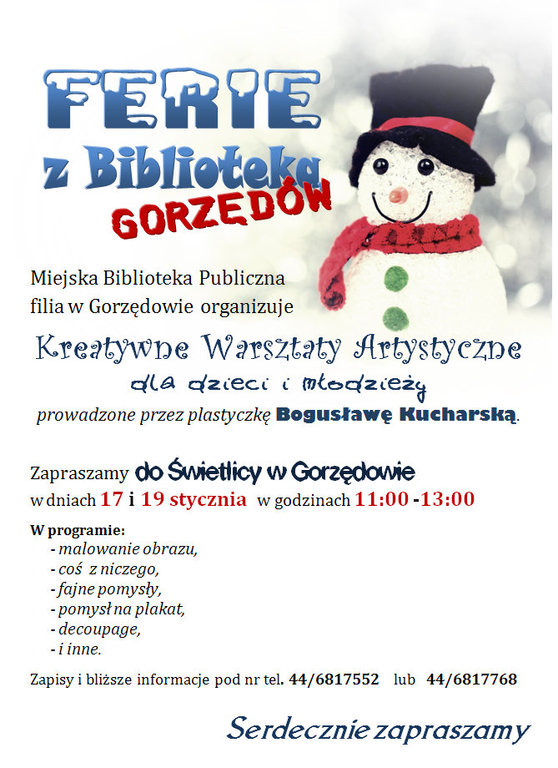 FERIE
z Biblioteką
GORZĘDÓW

Miejska Biblioteka Publiczna filia w Gorzędowie organizuje

Kreatywne Warsztaty Artystyczne
dla dzieci i młodzieży
prowadzone przez plastyczkę Bogusławę Kucharską.

Zapraszamy do Świetlicy w Gorzędowie
w dniach 17 i 19 stycznia w godzinach 11:00 -13:00

W programie:
- malowanie obrazu,
- coś z niczego,
- fajne pomysły,
- pomysł na plakat,
- decoupage,
- i inne.

Zapisy i bliższe informacje pod nr tel. 44/6817552 lub 44/6817768

Serdecznie zapraszamy